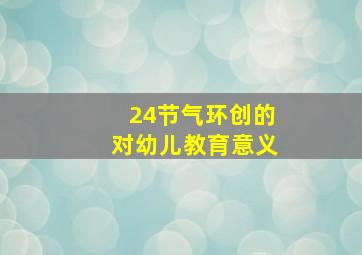 24节气环创的
对幼儿教育意义